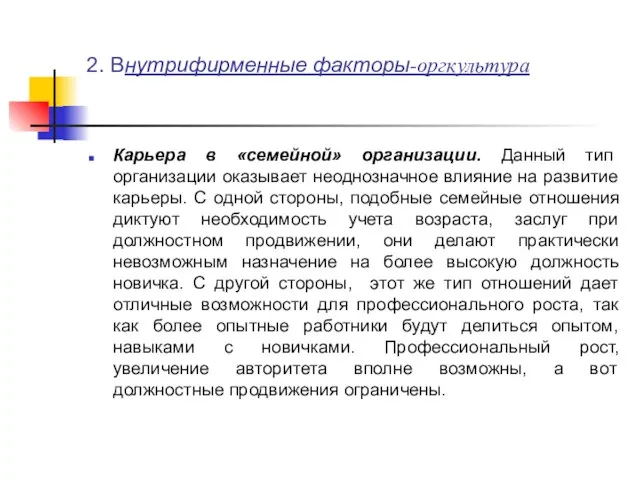 2. Внутрифирменные факторы-оргкультура

Карьера в «семейной» организации. Данный тип организации оказывает неоднозначное влияние на развитие карьеры. С одной стороны, подобные семейные отношения диктуют необходимость учета возраста, заслуг при должностном продвижении, они делают практически невозможным назначение на более высокую должность новичка. С другой стороны, этот же тип отношений дает отличные возможности для профессионального роста, так как более опытные работники будут делиться опытом, навыками с новичками. Профессиональный рост, увеличение авторитета вполне возможны, а вот должностные продвижения ограничены.